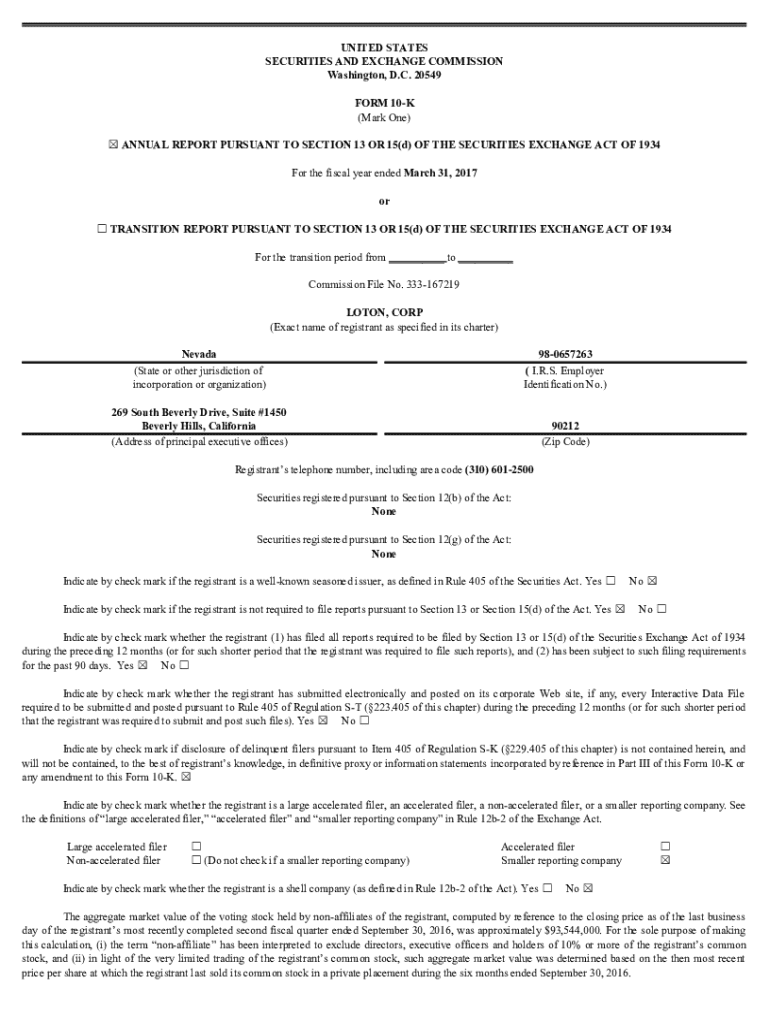 UNITED STATES
SECURITIES AND EXCHANGE COMMISSION
Washington, D.C. 20549

FORM 10-K
(Mark One)

☒ ANNUAL REPORT PURSUANT TO SECTION 13 OR 15(d) OF THE SECURITIES EXCHANGE ACT OF 1934

For the fiscal year ended March 31, 2017

or

☐ TRANSITION REPORT PURSUANT TO SECTION 13 OR 15(d) OF THE SECURITIES EXCHANGE ACT OF 1934

For the transition period from __________ to __________

Commission File No. 333-167219

LOTON, CORP
(Exact name of registrant as specified in its charter)

| Nevada | 98-0657263 |
|---|---|
| (State or other jurisdiction of incorporation or organization) | ( I.R.S. Employer Identification No.) |
| 269 South Beverly Drive, Suite #1450 Beverly Hills, California | 90212 |
| (Address of principal executive offices) | (Zip Code) |

Registrant's telephone number, including area code (310) 601-2500

Securities registered pursuant to Section 12(b) of the Act:
None

Securities registered pursuant to Section 12(g) of the Act:
None

Indicate by check mark if the registrant is a well-known seasoned issuer, as defined in Rule 405 of the Securities Act. Yes ☐ No ☒

Indicate by check mark if the registrant is not required to file reports pursuant to Section 13 or Section 15(d) of the Act. Yes ☒ No ☐

Indicate by check mark whether the registrant (1) has filed all reports required to be filed by Section 13 or 15(d) of the Securities Exchange Act of 1934 during the preceding 12 months (or for such shorter period that the registrant was required to file such reports), and (2) has been subject to such filing requirements for the past 90 days. Yes ☒ No ☐

Indicate by check mark whether the registrant has submitted electronically and posted on its corporate Web site, if any, every Interactive Data File required to be submitted and posted pursuant to Rule 405 of Regulation S-T (§223.405 of this chapter) during the preceding 12 months (or for such shorter period that the registrant was required to submit and post such files). Yes ☒ No ☐

Indicate by check mark if disclosure of delinquent filers pursuant to Item 405 of Regulation S-K (§229.405 of this chapter) is not contained herein, and will not be contained, to the best of registrant's knowledge, in definitive proxy or information statements incorporated by reference in Part III of this Form 10-K or any amendment to this Form 10-K. ☒

Indicate by check mark whether the registrant is a large accelerated filer, an accelerated filer, a non-accelerated filer, or a smaller reporting company. See the definitions of "large accelerated filer," "accelerated filer" and "smaller reporting company" in Rule 12b-2 of the Exchange Act.

| Large accelerated filer | ☐ | Accelerated filer | ☐ |
|---|---|---|---|
| Non-accelerated filer | ☐ (Do not check if a smaller reporting company) | Smaller reporting company | ☒ |

Indicate by check mark whether the registrant is a shell company (as defined in Rule 12b-2 of the Act). Yes ☐ No ☒

The aggregate market value of the voting stock held by non-affiliates of the registrant, computed by reference to the closing price as of the last business day of the registrant's most recently completed second fiscal quarter ended September 30, 2016, was approximately $93,544,000. For the sole purpose of making this calculation, (i) the term "non-affiliate" has been interpreted to exclude directors, executive officers and holders of 10% or more of the registrant's common stock, and (ii) in light of the very limited trading of the registrant's common stock, such aggregate market value was determined based on the then most recent price per share at which the registrant last sold its common stock in a private placement during the six months ended September 30, 2016.